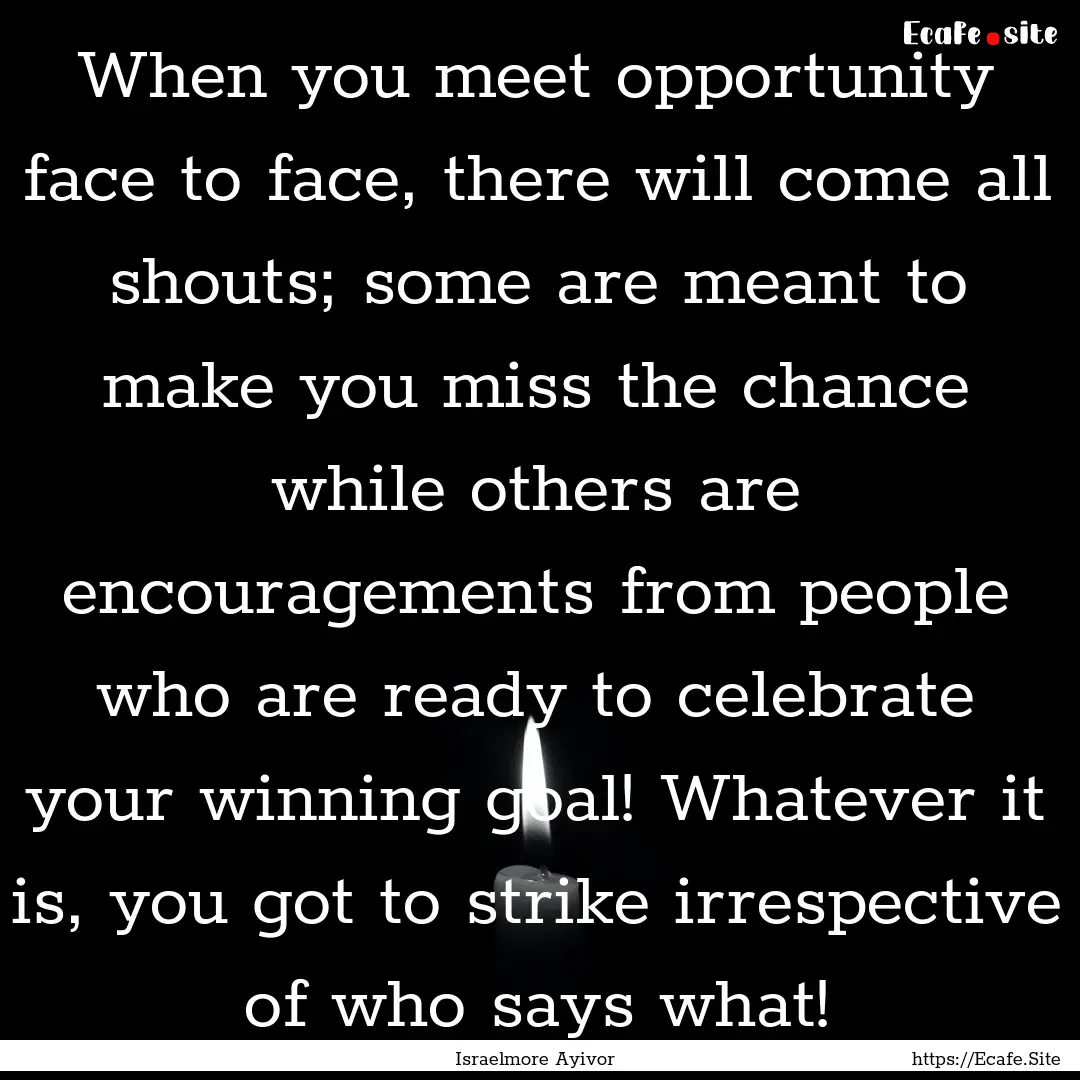 Ecafe.site

When you meet opportunity face to face, there will come all shouts; some are meant to make you miss the chance while others are encouragements from people who are ready to celebrate your winning goal! Whatever it is, you got to strike irrespective of who says what!

Israelmore Ayivor

https://Ecafe.Site